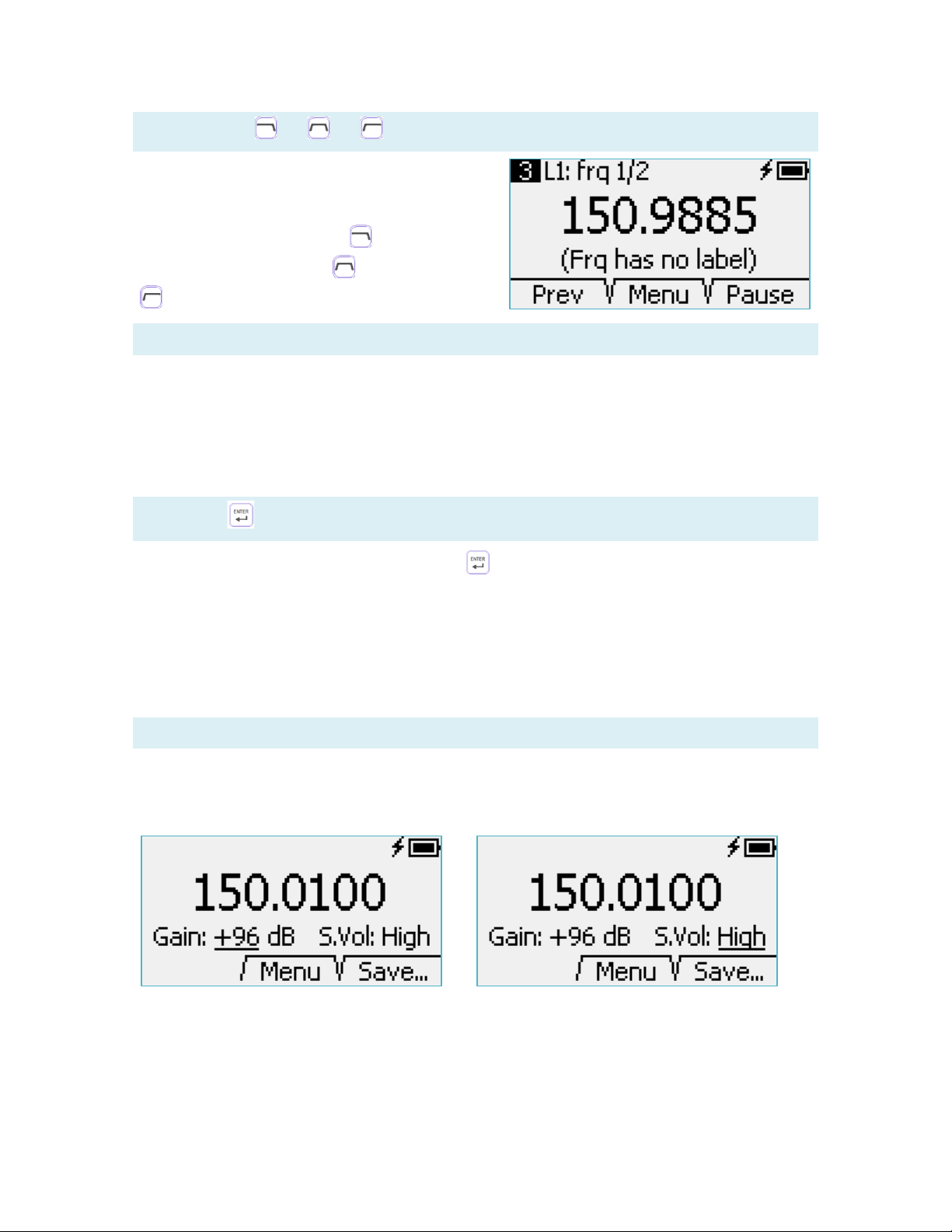 3 L1: frq 1/2

150.9885

(Frq has no label)

Prev Menu Pause

ENTER

ENTER

150.0100

Gain: +96 dB S.Vol: High

Menu Save...

150.0100

Gain: +96 dB S.Vol: High

Menu Save...